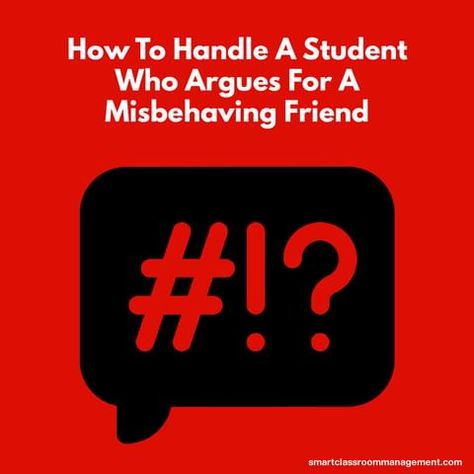 How To Handle A Student Who Argues For A Misbehaving Friend

#!?

smartclassroommanagement.com